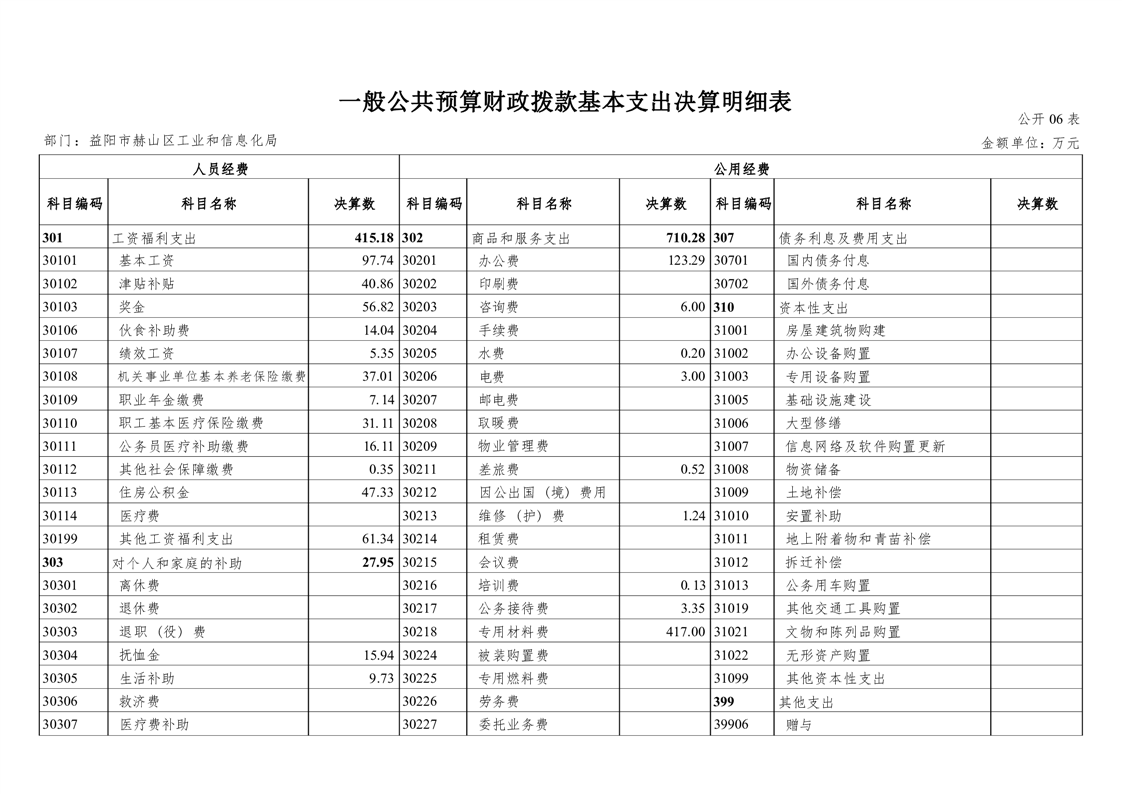 一般公共预算财政拨款基本支出决算明细表

公开 06 表

部门：益阳市赫山区工业和信息化局

金额单位：万元

| 人员经费 | | | 公用经费 | | | | | |
|---|---|---|---|---|---|---|---|---|
| 科目编码 | 科目名称 | 决算数 | 科目编码 | 科目名称 | 决算数 | 科目编码 | 科目名称 | 决算数 |
| 301 | 工资福利支出 | 415.18 | 302 | 商品和服务支出 | 710.28 | 307 | 债务利息及费用支出 | |
| 30101 | 基本工资 | 97.74 | 30201 | 办公费 | 123.29 | 30701 | 国内债务付息 | |
| 30102 | 津贴补贴 | 40.86 | 30202 | 印刷费 | | 30702 | 国外债务付息 | |
| 30103 | 奖金 | 56.82 | 30203 | 咨询费 | 6.00 | 310 | 资本性支出 | |
| 30106 | 伙食补助费 | 14.04 | 30204 | 手续费 | | 31001 | 房屋建筑物购建 | |
| 30107 | 绩效工资 | 5.35 | 30205 | 水费 | 0.20 | 31002 | 办公设备购置 | |
| 30108 | 机关事业单位基本养老保险缴费 | 37.01 | 30206 | 电费 | 3.00 | 31003 | 专用设备购置 | |
| 30109 | 职业年金缴费 | 7.14 | 30207 | 邮电费 | | 31005 | 基础设施建设 | |
| 30110 | 职工基本医疗保险缴费 | 31.11 | 30208 | 取暖费 | | 31006 | 大型修缮 | |
| 30111 | 公务员医疗补助缴费 | 16.11 | 30209 | 物业管理费 | | 31007 | 信息网络及软件购置更新 | |
| 30112 | 其他社会保障缴费 | 0.35 | 30211 | 差旅费 | 0.52 | 31008 | 物资储备 | |
| 30113 | 住房公积金 | 47.33 | 30212 | 因公出国（境）费用 | | 31009 | 土地补偿 | |
| 30114 | 医疗费 | | 30213 | 维修（护）费 | 1.24 | 31010 | 安置补助 | |
| 30199 | 其他工资福利支出 | 61.34 | 30214 | 租赁费 | | 31011 | 地上附着物和青苗补偿 | |
| 303 | 对个人和家庭的补助 | 27.95 | 30215 | 会议费 | | 31012 | 拆迁补偿 | |
| 30301 | 离休费 | | 30216 | 培训费 | 0.13 | 31013 | 公务用车购置 | |
| 30302 | 退休费 | | 30217 | 公务接待费 | 3.35 | 31019 | 其他交通工具购置 | |
| 30303 | 退职（役）费 | | 30218 | 专用材料费 | 417.00 | 31021 | 文物和陈列品购置 | |
| 30304 | 抚恤金 | 15.94 | 30224 | 被装购置费 | | 31022 | 无形资产购置 | |
| 30305 | 生活补助 | 9.73 | 30225 | 专用燃料费 | | 31099 | 其他资本性支出 | |
| 30306 | 救济费 | | 30226 | 劳务费 | | 399 | 其他支出 | |
| 30307 | 医疗费补助 | | 30227 | 委托业务费 | | 39906 | 赠与 | |